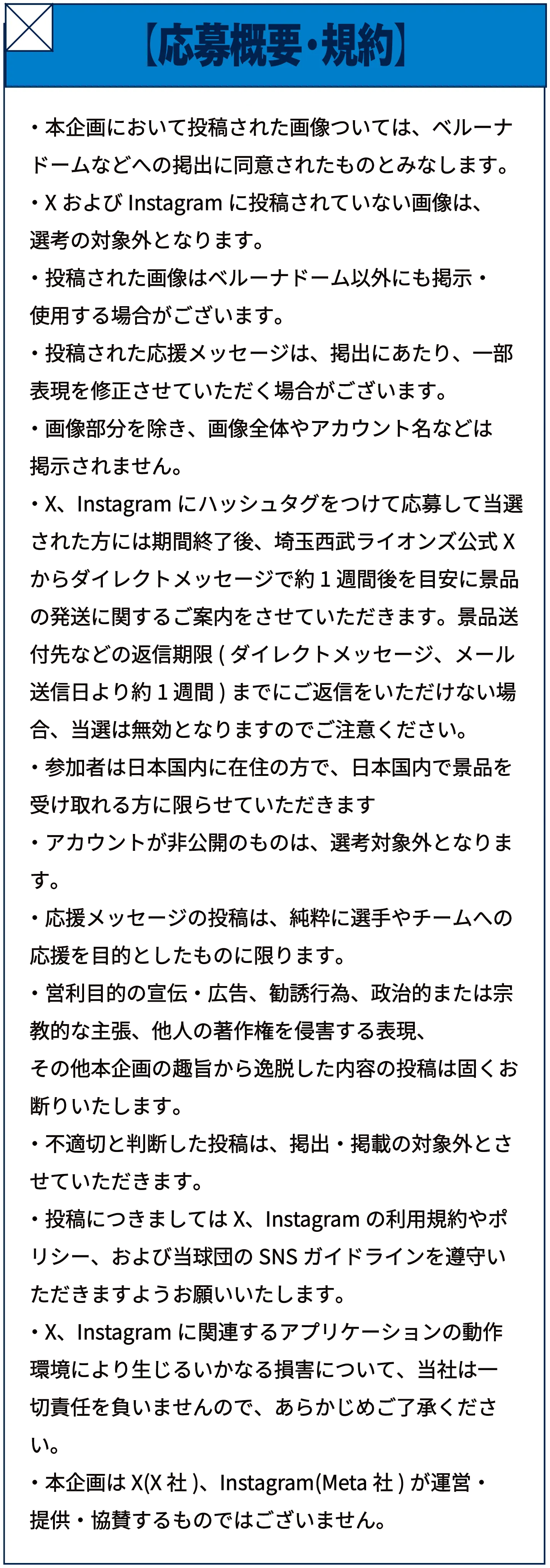 【応募概要・規約】

・本企画において投稿された画像ついては、ベルーナドームなどへの掲出に同意されたものとみなします。
・X および Instagram に投稿されていない画像は、選考の対象外となります。
・投稿された画像はベルーナドーム以外にも掲示・使用する場合がございます。
・投稿された応援メッセージは、掲出にあたり、一部表現を修正させていただく場合がございます。
・画像部分を除き、画像全体やアカウント名などは掲示されません。
・X、Instagram にハッシュタグをつけて応募して当選された方には期間終了後、埼玉西武ライオンズ公式 X からダイレクトメッセージで約 1 週間後を目安に景品の発送に関するご案内をさせていただきます。景品送付先などの返信期限 ( ダイレクトメッセージ、メール送信日より約 1 週間 ) までにご返信をいただけない場合、当選は無効となりますのでご注意ください。
・参加者は日本国内に在住の方で、日本国内で景品を受け取れる方に限らせていただきます
・アカウントが非公開のものは、選考対象外となります。
・応援メッセージの投稿は、純粋に選手やチームへの応援を目的としたものに限ります。
・営利目的の宣伝・広告、勧誘行為、政治的または宗教的な主張、他人の著作権を侵害する表現、その他本企画の趣旨から逸脱した内容の投稿は固くお断りいたします。
・不適切と判断した投稿は、掲出・掲載の対象外とさせていただきます。
・投稿につきましては X、Instagram の利用規約やポリシー、および当球団の SNS ガイドラインを遵守いただきますようお願いいたします。
・X、Instagram に関連するアプリケーションの動作環境により生じるいかなる損害について、当社は一切責任を負いませんので、あらかじめご了承ください。
・本企画は X(X 社 )、Instagram(Meta 社 ) が運営・提供・協賛するものではございません。